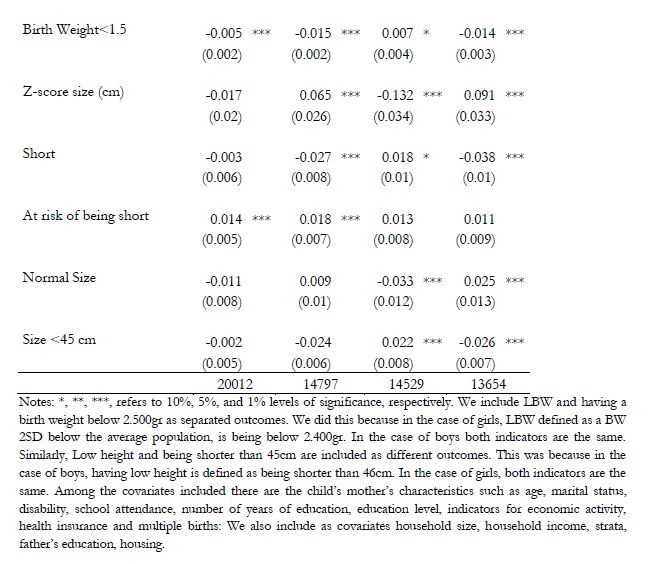 | | | | | |
|---|---|---|---|---|
| Birth Weight<1.5 | -0.005 *** | -0.015 *** | 0.007 * | -0.014 *** |
| | (0.002) | (0.002) | (0.004) | (0.003) |
| Z-score size (cm) | -0.017 | 0.065 *** | -0.132 *** | 0.091 *** |
| | (0.02) | (0.026) | (0.034) | (0.033) |
| Short | -0.003 | -0.027 *** | 0.018 * | -0.038 *** |
| | (0.006) | (0.008) | (0.01) | (0.01) |
| At risk of being short | 0.014 *** | 0.018 *** | 0.013 | 0.011 |
| | (0.005) | (0.007) | (0.008) | (0.009) |
| Normal Size | -0.011 | 0.009 | -0.033 *** | 0.025 *** |
| | (0.008) | (0.01) | (0.012) | (0.013) |
| Size <45 cm | -0.002 | -0.024 | 0.022 *** | -0.026 *** |
| | (0.005) | (0.006) | (0.008) | (0.007) |
| | 20012 | 14797 | 14529 | 13654 |

Notes: *, **, ***, refers to 10%, 5%, and 1% levels of significance, respectively. We include LBW and having a birth weight below 2.500gr as separated outcomes. We did this because in the case of girls, LBW defined as a BW 2SD below the average population, is being below 2.400gr. In the case of boys both indicators are the same. Similarly, Low height and being shorter than 45cm are included as different outcomes. This was because in the case of boys, having low height is defined as being shorter than 46cm. In the case of girls, both indicators are the same. Among the covariates included there are the child's mother's characteristics such as age, marital status, disability, school attendance, number of years of education, education level, indicators for economic activity, health insurance and multiple births: We also include as covariates household size, household income, strata, father's education, housing.